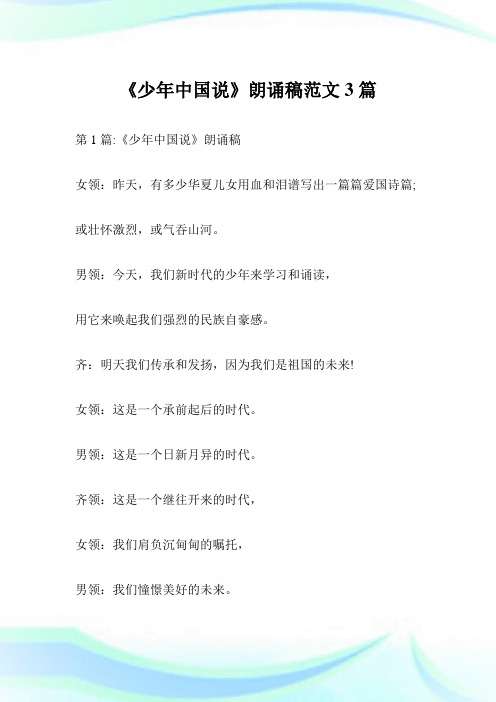 《少年中国说》朗诵稿范文 3 篇

第 1 篇:《少年中国说》朗诵稿

女领：昨天，有多少华夏儿女用血和泪谱写出一篇篇爱国诗篇;

或壮怀激烈，或气吞山河。

男领：今天，我们新时代的少年来学习和诵读，

用它来唤起我们强烈的民族自豪感。

齐：明天我们传承和发扬，因为我们是祖国的未来!

女领：这是一个承前起后的时代。

男领：这是一个日新月异的时代。

齐领：这是一个继往开来的时代，

女领：我们肩负沉甸甸的嘱托，

男领：我们憧憬美好的未来。